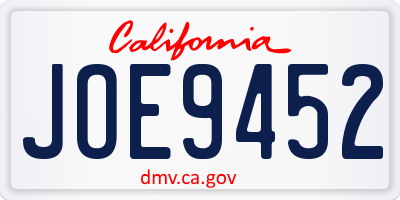 California

JOE9452

dmv.ca.gov